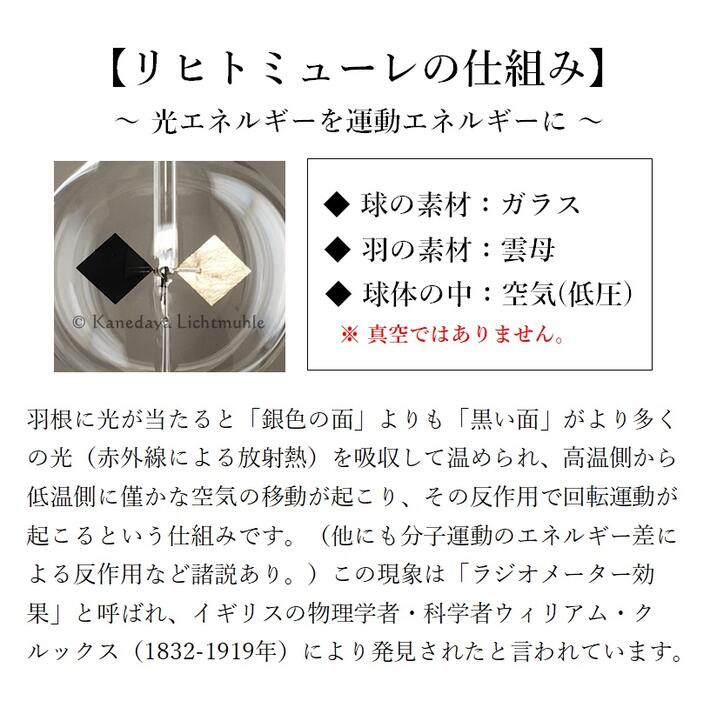 【リヒトミューレの仕組み】
～ 光エネルギーを運動エネルギーに ～

© Kanedaya Lichtmuhle

◆ 球の素材：ガラス
◆ 羽の素材：雲母
◆ 球体の中：空気(低圧)
※ 真空ではありません。

羽根に光が当たると「銀色の面」よりも「黒い面」がより多くの光（赤外線による放射熱）を吸収して温められ、高温側から低温側に僅かな空気の移動が起こり、その反作用で回転運動が起こるという仕組みです。（他にも分子運動のエネルギー差による反作用など諸説あり。）この現象は「ラジオメーター効果」と呼ばれ、イギリスの物理学者・科学者ウィリアム・クルックス（1832-1919年）により発見されたと言われています。